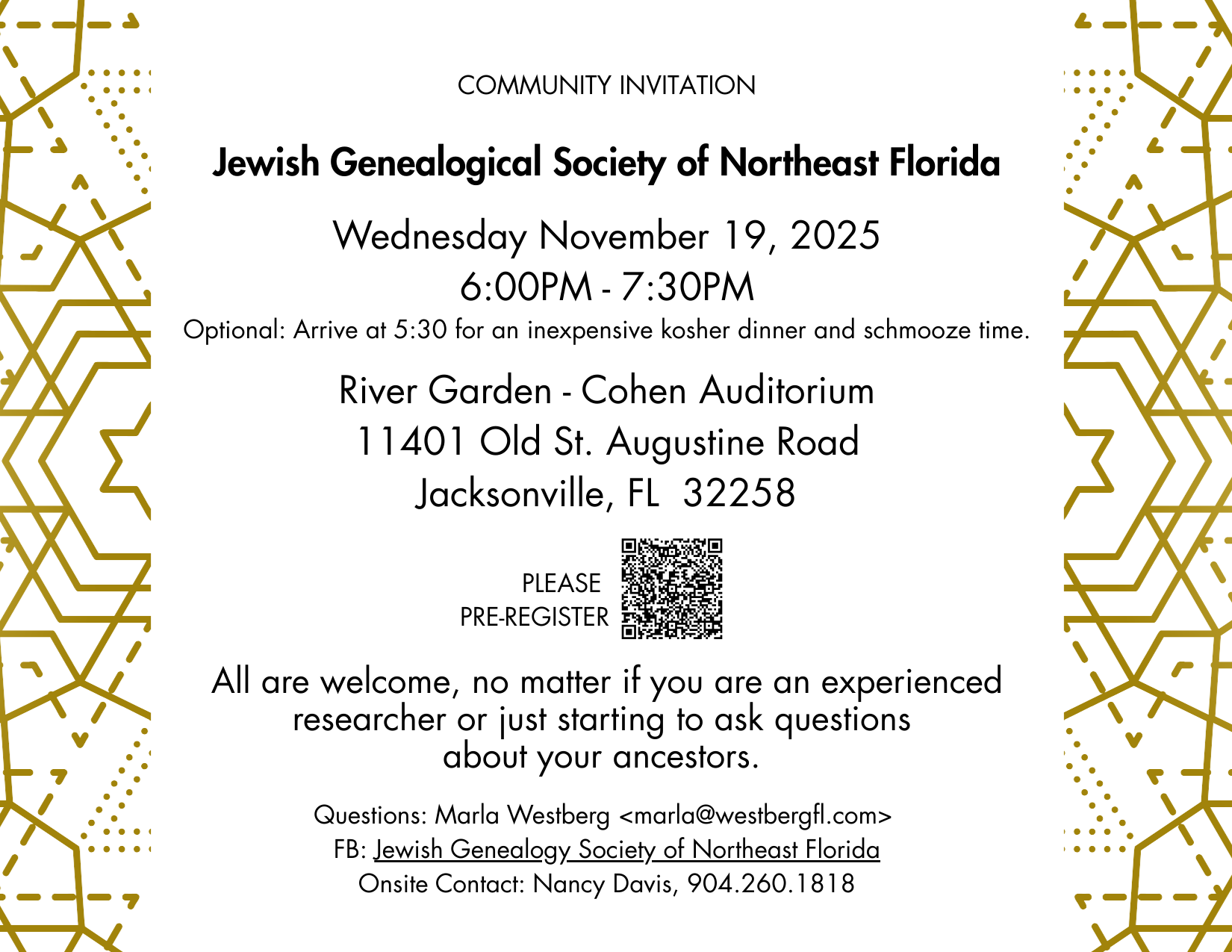 COMMUNITY INVITATION

Jewish Genealogical Society of Northeast Florida

Wednesday November 19, 2025
6:00PM - 7:30PM
Optional: Arrive at 5:30 for an inexpensive kosher dinner and schmooze time.

River Garden - Cohen Auditorium
11401 Old St. Augustine Road
Jacksonville, FL 32258

PLEASE PRE-REGISTER

All are welcome, no matter if you are an experienced researcher or just starting to ask questions about your ancestors.

Questions: Marla Westberg <marla@westbergfl.com>
FB: Jewish Genealogy Society of Northeast Florida
Onsite Contact: Nancy Davis, 904.260.1818